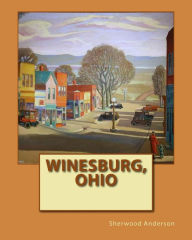 WINESBURG, OHIO

Sherwood Anderson